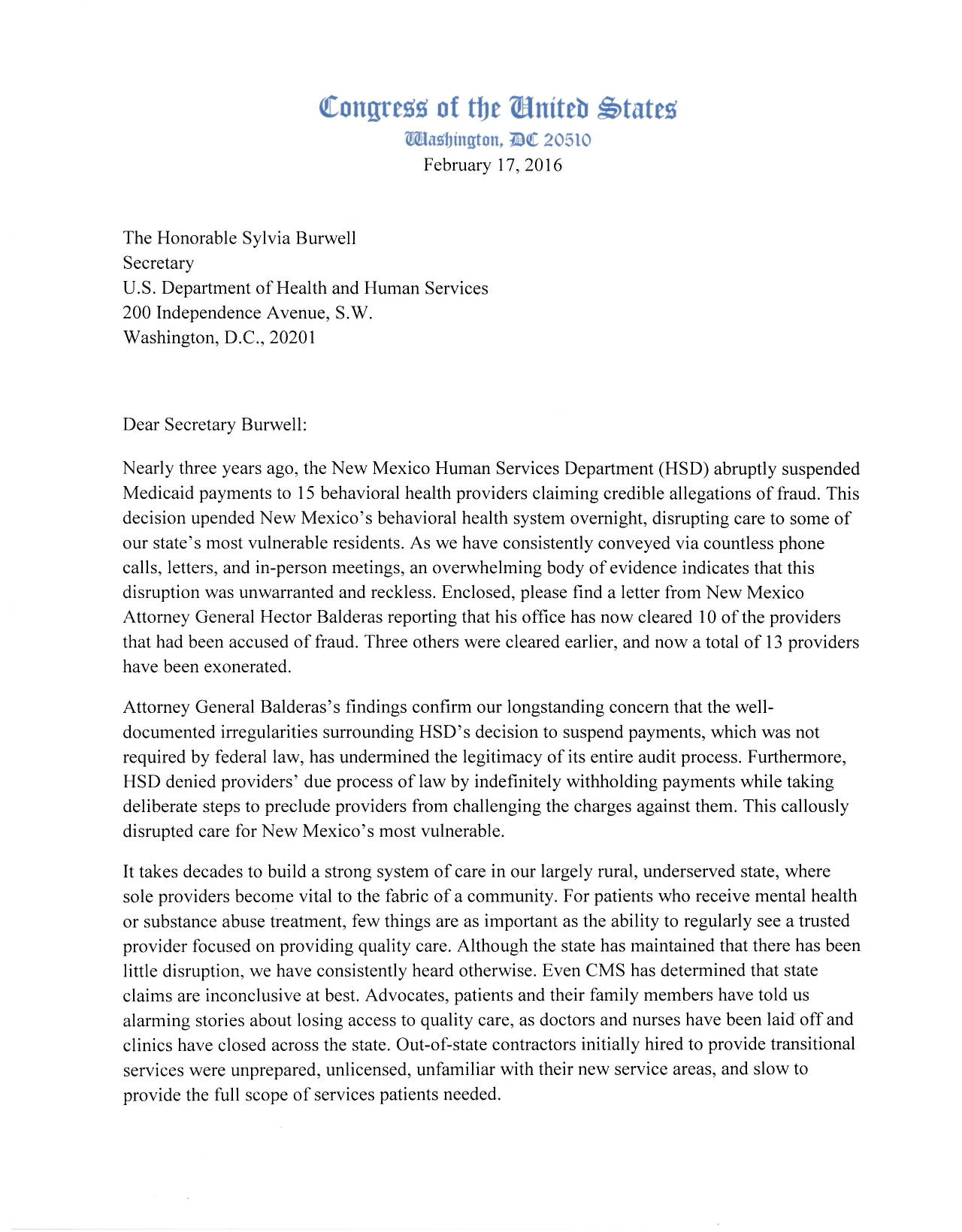 Congress of the United States
Washington, DC 20510
February 17, 2016

The Honorable Sylvia Burwell
Secretary
U.S. Department of Health and Human Services
200 Independence Avenue, S.W.
Washington, D.C., 20201

Dear Secretary Burwell:

Nearly three years ago, the New Mexico Human Services Department (HSD) abruptly suspended Medicaid payments to 15 behavioral health providers claiming credible allegations of fraud. This decision upended New Mexico's behavioral health system overnight, disrupting care to some of our state's most vulnerable residents. As we have consistently conveyed via countless phone calls, letters, and in-person meetings, an overwhelming body of evidence indicates that this disruption was unwarranted and reckless. Enclosed, please find a letter from New Mexico Attorney General Hector Balderas reporting that his office has now cleared 10 of the providers that had been accused of fraud. Three others were cleared earlier, and now a total of 13 providers have been exonerated.

Attorney General Balderas's findings confirm our longstanding concern that the well-documented irregularities surrounding HSD's decision to suspend payments, which was not required by federal law, has undermined the legitimacy of its entire audit process. Furthermore, HSD denied providers' due process of law by indefinitely withholding payments while taking deliberate steps to preclude providers from challenging the charges against them. This callously disrupted care for New Mexico's most vulnerable.

It takes decades to build a strong system of care in our largely rural, underserved state, where sole providers become vital to the fabric of a community. For patients who receive mental health or substance abuse treatment, few things are as important as the ability to regularly see a trusted provider focused on providing quality care. Although the state has maintained that there has been little disruption, we have consistently heard otherwise. Even CMS has determined that state claims are inconclusive at best. Advocates, patients and their family members have told us alarming stories about losing access to quality care, as doctors and nurses have been laid off and clinics have closed across the state. Out-of-state contractors initially hired to provide transitional services were unprepared, unlicensed, unfamiliar with their new service areas, and slow to provide the full scope of services patients needed.